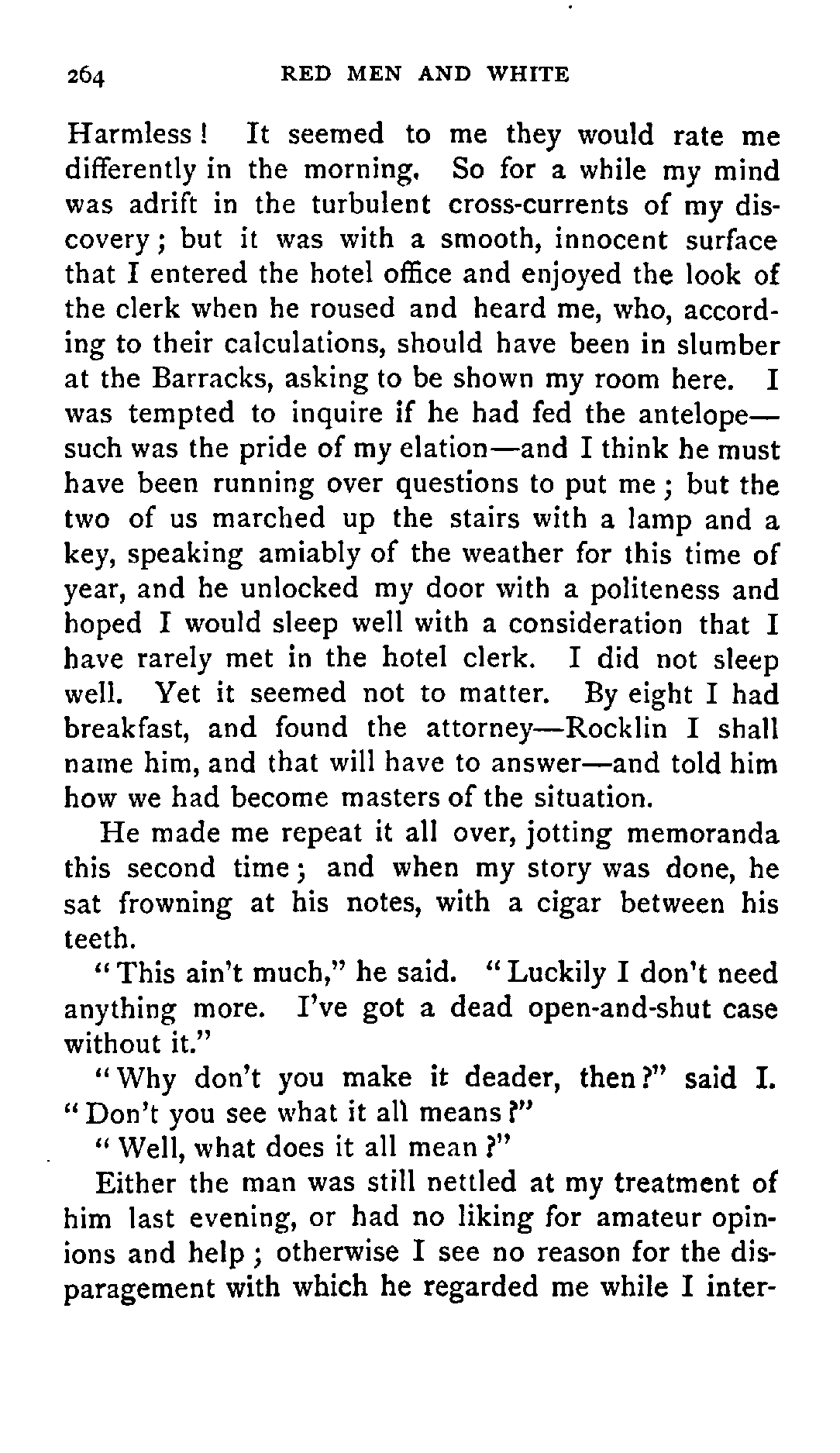 264 RED MEN AND WHITE

Harmless! It seemed to me they would rate me differently in the morning. So for a while my mind was adrift in the turbulent cross-currents of my discovery; but it was with a smooth, innocent surface that I entered the hotel office and enjoyed the look of the clerk when he roused and heard me, who, according to their calculations, should have been in slumber at the Barracks, asking to be shown my room here. I was tempted to inquire if he had fed the antelope—such was the pride of my elation—and I think he must have been running over questions to put me; but the two of us marched up the stairs with a lamp and a key, speaking amiably of the weather for this time of year, and he unlocked my door with a politeness and hoped I would sleep well with a consideration that I have rarely met in the hotel clerk. I did not sleep well. Yet it seemed not to matter. By eight I had breakfast, and found the attorney—Rocklin I shall name him, and that will have to answer—and told him how we had become masters of the situation.

He made me repeat it all over, jotting memoranda this second time; and when my story was done, he sat frowning at his notes, with a cigar between his teeth.

"This ain't much," he said. "Luckily I don't need anything more. I've got a dead open-and-shut case without it."

"Why don't you make it deader, then?" said I. "Don't you see what it all means?"

"Well, what does it all mean?"

Either the man was still nettled at my treatment of him last evening, or had no liking for amateur opinions and help; otherwise I see no reason for the disparagement with which he regarded me while I inter-